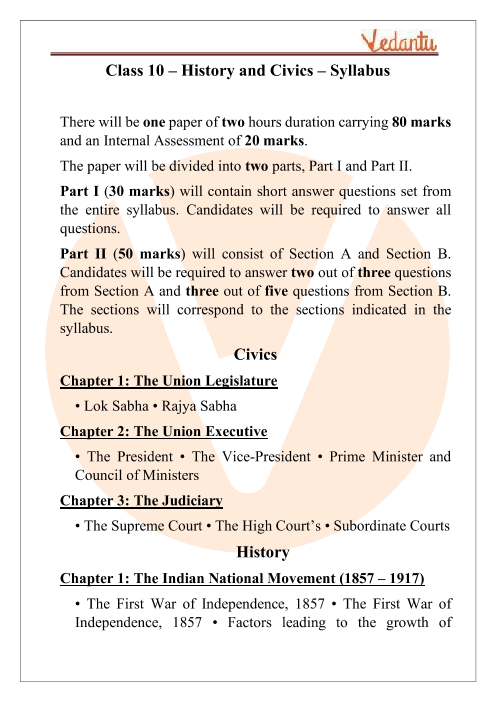 Vedantu

Class 10 – History and Civics – Syllabus

There will be one paper of two hours duration carrying 80 marks and an Internal Assessment of 20 marks.

The paper will be divided into two parts, Part I and Part II.

Part I (30 marks) will contain short answer questions set from the entire syllabus. Candidates will be required to answer all questions.

Part II (50 marks) will consist of Section A and Section B. Candidates will be required to answer two out of three questions from Section A and three out of five questions from Section B. The sections will correspond to the sections indicated in the syllabus.

Civics

Chapter 1: The Union Legislature

• Lok Sabha • Rajya Sabha

Chapter 2: The Union Executive

• The President • The Vice-President • Prime Minister and Council of Ministers

Chapter 3: The Judiciary

• The Supreme Court • The High Court's • Subordinate Courts

History

Chapter 1: The Indian National Movement (1857 – 1917)

• The First War of Independence, 1857 • The First War of Independence, 1857 • Factors leading to the growth of